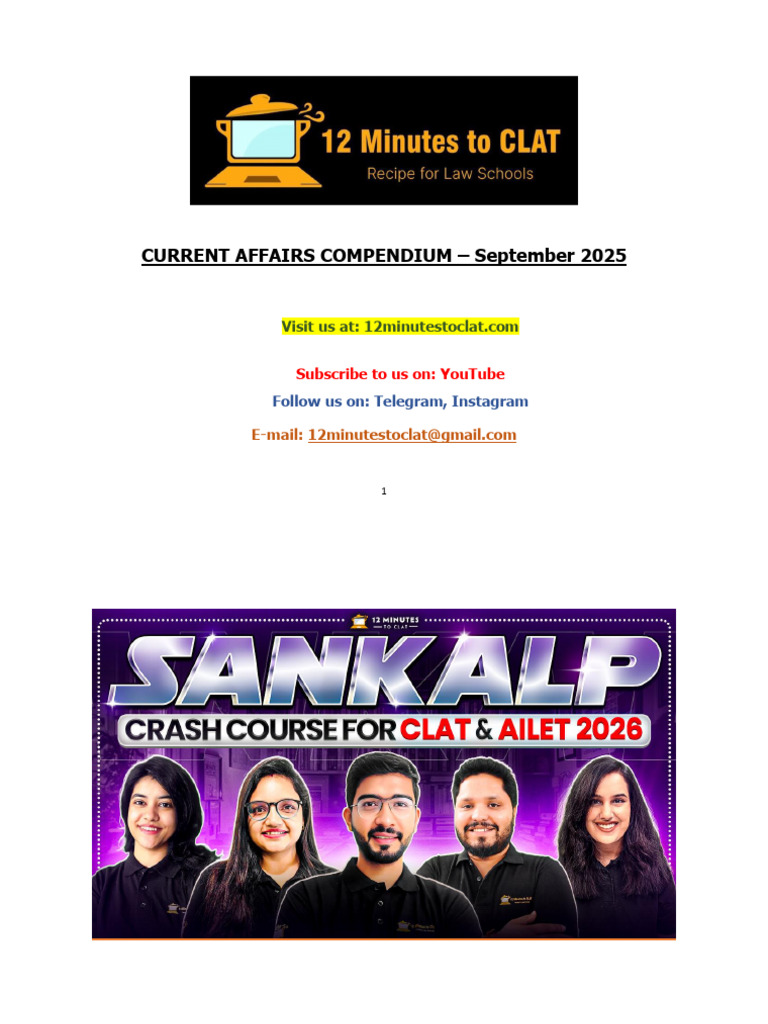 12 Minutes to CLAT
Recipe for Law Schools

CURRENT AFFAIRS COMPENDIUM – September 2025

Visit us at: 12minutestoclat.com

Subscribe to us on: YouTube

Follow us on: Telegram, Instagram

E-mail: 12minutestoclat@gmail.com

1

12 MINUTES TO CLAT

SANKALP

CRASH COURSE FOR CLAT & AILET 2026